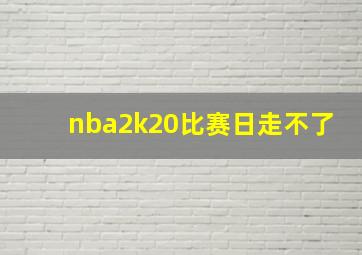 nba2k20比赛日走不了